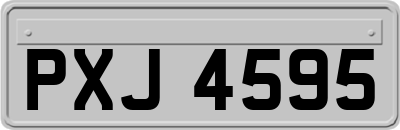 PXJ 4595